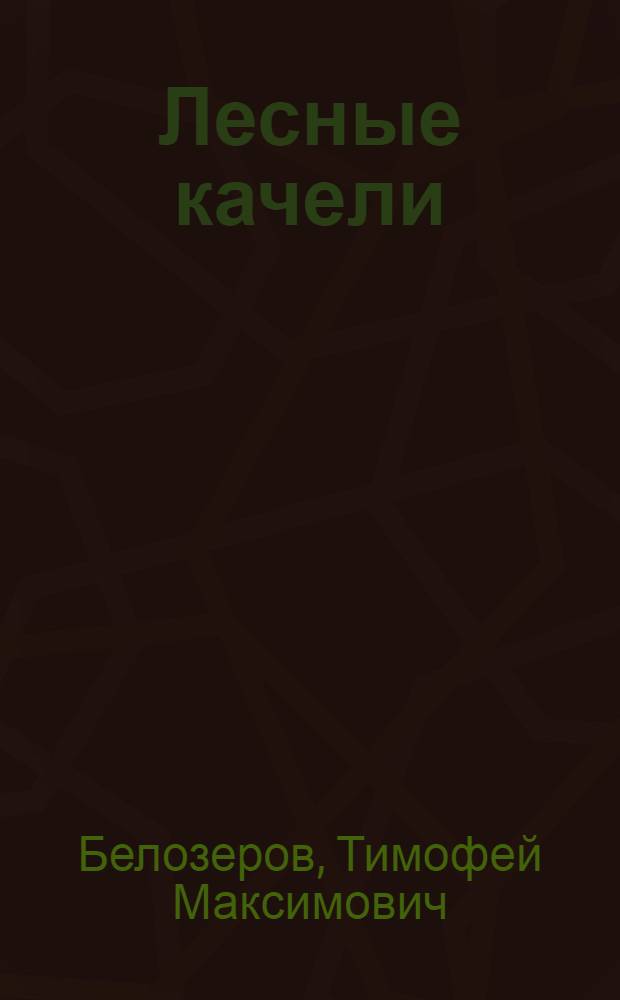 Лесные качели

Белозеров, Тимофей Максимович